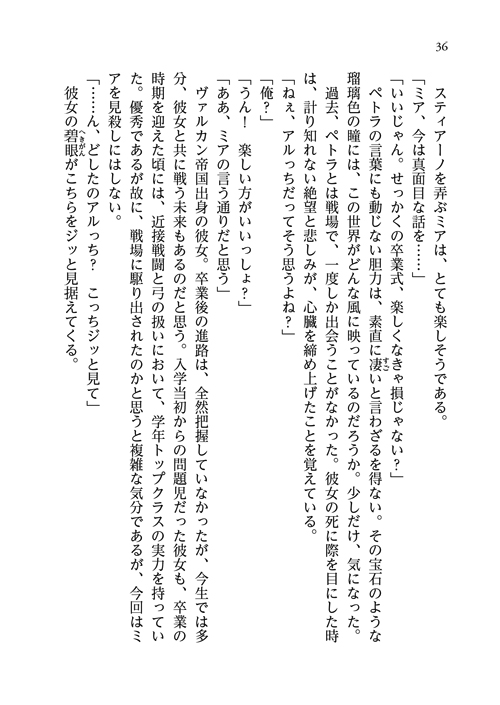 36

スティアーノを弄ぶミアは、とても楽しそうである。

「ミア、今は真面目な話を……」

「いいじゃん。せっかくの卒業式、楽しくなきゃ損じゃない？」

ペトラの言葉にも動じない胆力は、素直に凄いと言わざるを得ない。その宝石のような瑠璃色の瞳には、この世界がどんな風に映っているのだろうか。少しだけ、気になった。

過去、ペトラとは戦場で、一度しか出会うことがなかった。彼女の死に際を目にした時は、計り知れない絶望と悲しみが、心臓を締め上げたことを覚えている。

「ねぇ、アルっちだってそう思うよね？」

「俺？」

「うん！　楽しい方がいいっしょ？」

「ああ、ミアの言う通りだと思う」

ヴァルカン帝国出身の彼女。卒業後の進路は、全然把握していなかったが、今生では多分、彼女と共に戦う未来もあるのだと思う。入学当初からの問題児だった彼女も、卒業の時期を迎えた頃には、近接戦闘と弓の扱いにおいて、学年トップクラスの実力を持っていた。優秀であるが故に、戦場に駆り出されたのかと思うと複雑な気分であるが、今回はミアを見殺しにはしない。

「……ん、どしたのアルっち？　こっちジッと見て」

彼女の碧眼がこちらをジッと見据えてくる。